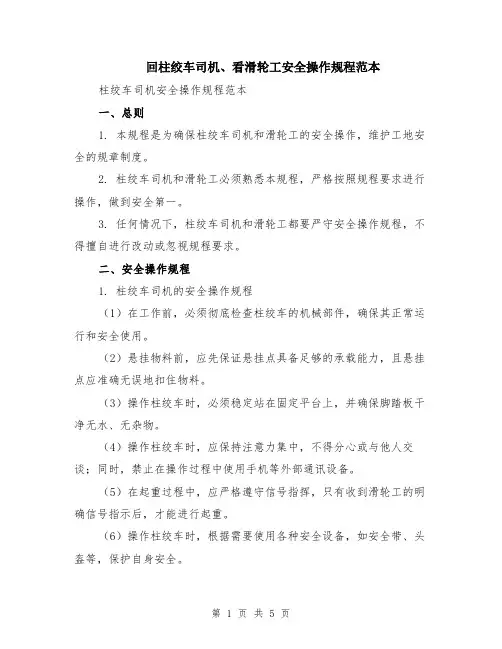 回柱绞车司机、看滑轮工安全操作规程范本

柱绞车司机安全操作规程范本

一、总则

1. 本规程是为确保柱绞车司机和滑轮工的安全操作，维护工地安全的规章制度。

2. 柱绞车司机和滑轮工必须熟悉本规程，严格按照规程要求进行操作，做到安全第一。

3. 任何情况下，柱绞车司机和滑轮工都要严守安全操作规程，不得擅自进行改动或忽视规程要求。

二、安全操作规程

1. 柱绞车司机的安全操作规程

（1）在工作前，必须彻底检查柱绞车的机械部件，确保其正常运行和安全使用。

（2）悬挂物料前，应先保证悬挂点具备足够的承载能力，且悬挂点应准确无误地扣住物料。

（3）操作柱绞车时，必须稳定站在固定平台上，并确保脚踏板干净无水、无杂物。

（4）操作柱绞车时，应保持注意力集中，不得分心或与他人交谈；同时，禁止在操作过程中使用手机等外部通讯设备。

（5）在起重过程中，应严格遵守信号指挥，只有收到滑轮工的明确信号指示后，才能进行起重。

（6）操作柱绞车时，根据需要使用各种安全设备，如安全带、头盔等，保护自身安全。

第 1 页 共 5 页